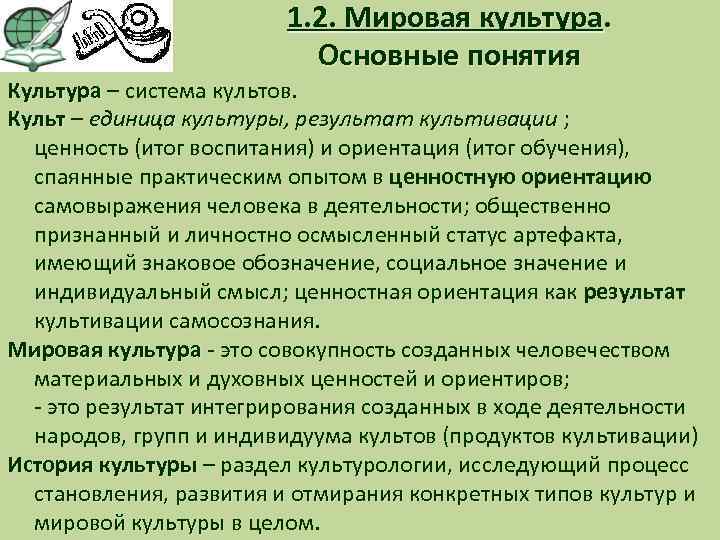 1.2. Мировая культура.
Основные понятия

Культура – система культов.
Культ – единица культуры, результат культивации ; ценность (итог воспитания) и ориентация (итог обучения), спаянные практическим опытом в ценностную ориентацию самовыражения человека в деятельности; общественно признанный и личностно осмысленный статус артефакта, имеющий знаковое обозначение, социальное значение и индивидуальный смысл; ценностная ориентация как результат культивации самосознания.
Мировая культура - это совокупность созданных человечеством материальных и духовных ценностей и ориентиров;
- это результат интегрирования созданных в ходе деятельности народов, групп и индивидуума культов (продуктов культивации)
История культуры – раздел культурологии, исследующий процесс становления, развития и отмирания конкретных типов культур и мировой культуры в целом.